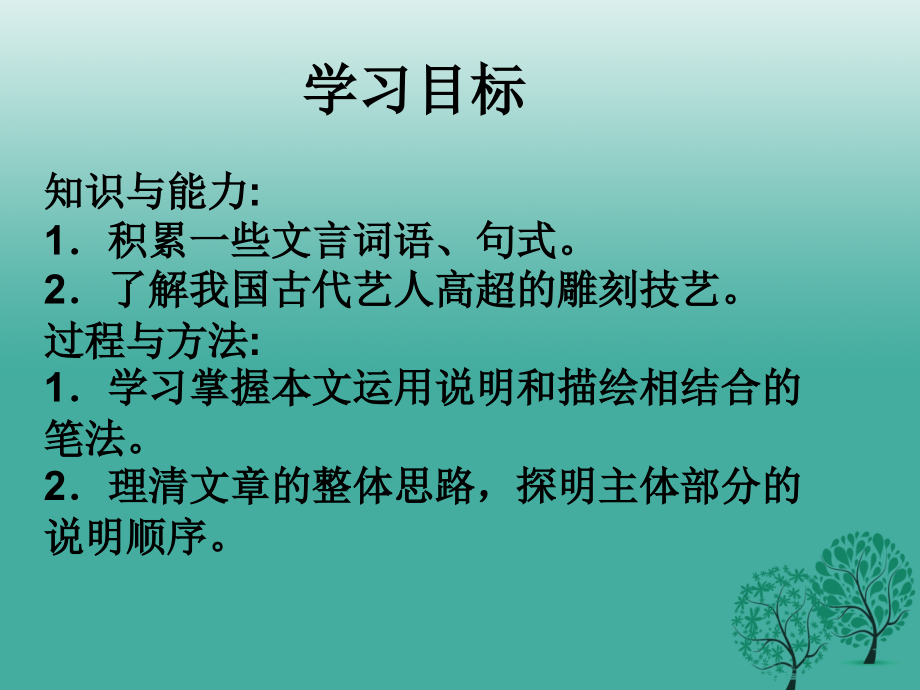 学习目标

知识与能力:
1．积累一些文言词语、句式。
2．了解我国古代艺人高超的雕刻技艺。
过程与方法:
1．学习掌握本文运用说明和描绘相结合的笔法。
2．理清文章的整体思路，探明主体部分的说明顺序。